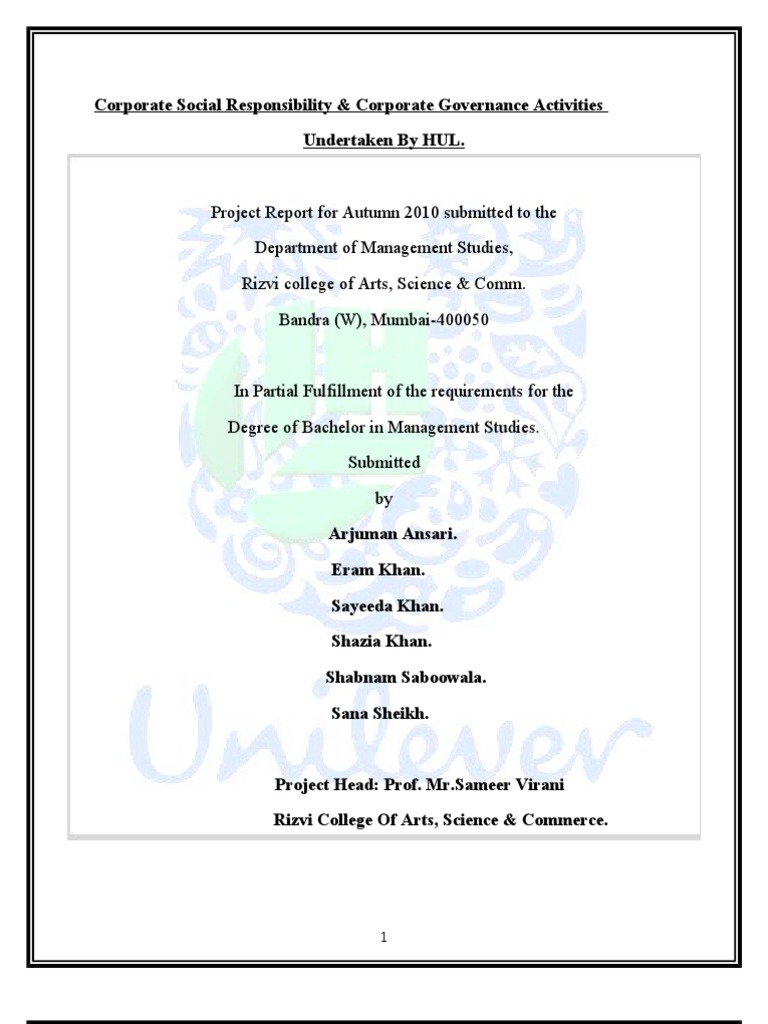 Corporate Social Responsibility & Corporate Governance Activities Undertaken By HUL.

Project Report for Autumn 2010 submitted to the Department of Management Studies, Rizvi college of Arts, Science & Comm. Bandra (W), Mumbai-400050

In Partial Fulfillment of the requirements for the Degree of Bachelor in Management Studies.

Submitted

by

Arjuman Ansari.

Eram Khan.

Sayeeda Khan.

Shazia Khan.

Shabnam Saboowala.

Sana Sheikh.

Unilever

Project Head: Prof. Mr.Sameer Virani

Rizvi College Of Arts, Science & Commerce.

1